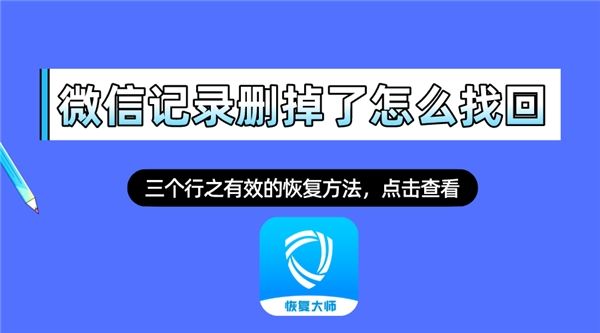 微信记录删掉了怎么找回

三个行之有效的恢复方法，点击查看

恢复大师